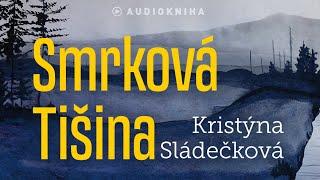 AUDIOKNIHA

Smrková Tišina

Kristýna Sládečková